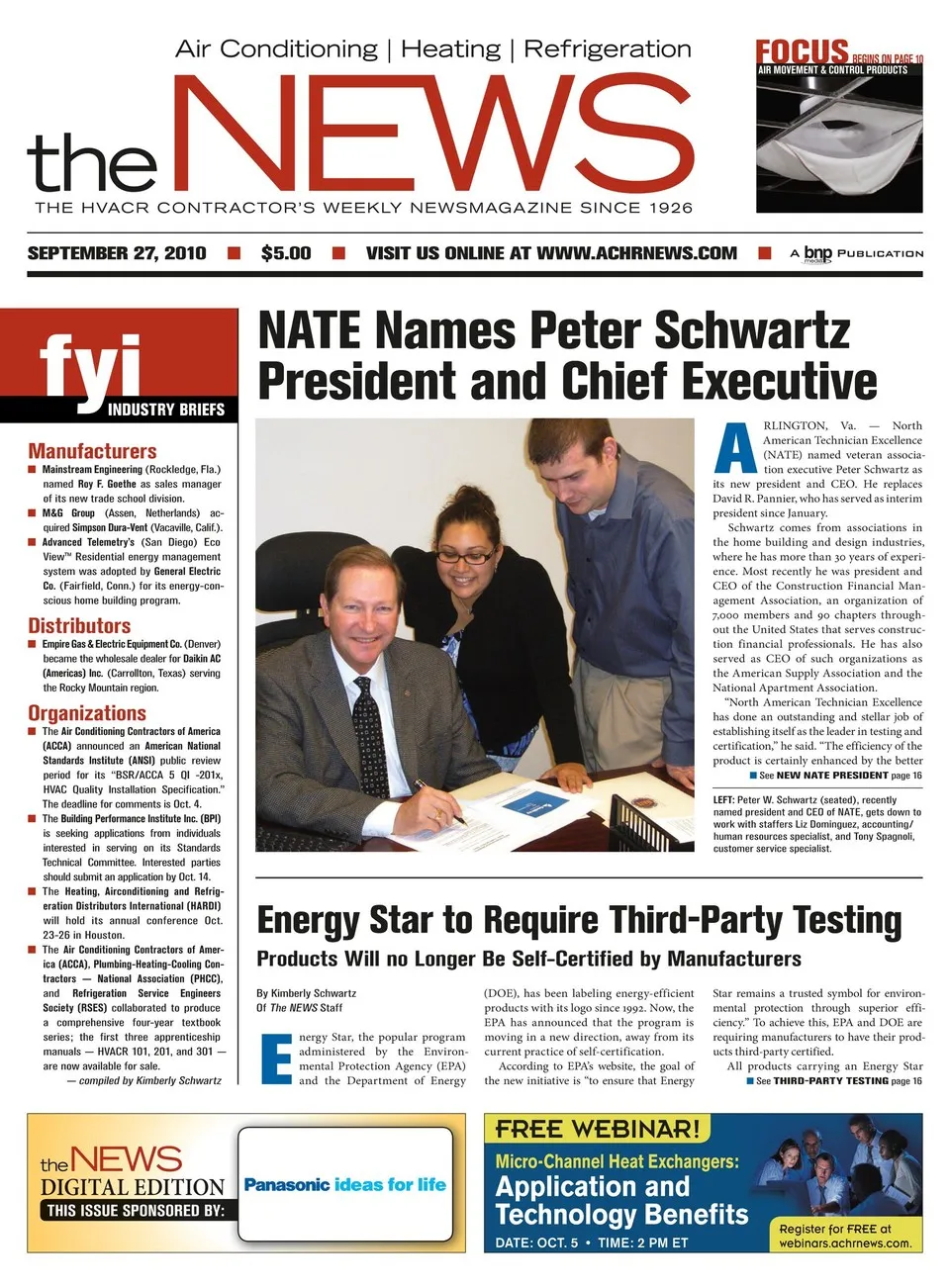 Air Conditioning | Heating | Refrigeration

the NEWS

THE HVACR CONTRACTOR'S WEEKLY NEWSMAGAZINE SINCE 1926

FOCUS BEGINS ON PAGE 10
AIR MOVEMENT & CONTROL PRODUCTS

SEPTEMBER 27, 2010 ■ $5.00 ■ VISIT US ONLINE AT WWW.ACHRNEWS.COM ■ A bnp media PUBLICATION

fyi
INDUSTRY BRIEFS

Manufacturers

■ Mainstream Engineering (Rockledge, Fla.) named Roy F. Goethe as sales manager of its new trade school division.

■ M&G Group (Assen, Netherlands) acquired Simpson Dura-Vent (Vacaville, Calif.).

■ Advanced Telemetry's (San Diego) Eco View™ Residential energy management system was adopted by General Electric Co. (Fairfield, Conn.) for its energy-conscious home building program.

Distributors

■ Empire Gas & Electric Equipment Co. (Denver) became the wholesale dealer for Daikin AC (Americas) Inc. (Carrollton, Texas) serving the Rocky Mountain region.

Organizations

■ The Air Conditioning Contractors of America (ACCA) announced an American National Standards Institute (ANSI) public review period for its "BSR/ACCA 5 QI -201x, HVAC Quality Installation Specification." The deadline for comments is Oct. 4.

■ The Building Performance Institute Inc. (BPI) is seeking applications from individuals interested in serving on its Standards Technical Committee. Interested parties should submit an application by Oct. 14.

■ The Heating, Airconditioning and Refrigeration Distributors International (HARDI) will hold its annual conference Oct. 23-26 in Houston.

■ The Air Conditioning Contractors of America (ACCA), Plumbing-Heating-Cooling Contractors — National Association (PHCC), and Refrigeration Service Engineers Society (RSES) collaborated to produce a comprehensive four-year textbook series; the first three apprenticeship manuals — HVACR 101, 201, and 301 — are now available for sale.

— compiled by Kimberly Schwartz

NATE Names Peter Schwartz President and Chief Executive

ARLINGTON, Va. — North American Technician Excellence (NATE) named veteran association executive Peter Schwartz as its new president and CEO. He replaces David R. Pannier, who has served as interim president since January.

Schwartz comes from associations in the home building and design industries, where he has more than 30 years of experience. Most recently he was president and CEO of the Construction Financial Management Association, an organization of 7,000 members and 90 chapters throughout the United States that serves construction financial professionals. He has also served as CEO of such organizations as the American Supply Association and the National Apartment Association.

"North American Technician Excellence has done an outstanding and stellar job of establishing itself as the leader in testing and certification," he said. "The efficiency of the product is certainly enhanced by the better

■ See NEW NATE PRESIDENT page 16

LEFT: Peter W. Schwartz (seated), recently named president and CEO of NATE, gets down to work with staffers Liz Dominguez, accounting/human resources specialist, and Tony Spagnoli, customer service specialist.

Energy Star to Require Third-Party Testing

Products Will no Longer Be Self-Certified by Manufacturers

By Kimberly Schwartz
Of The NEWS Staff

Energy Star, the popular program administered by the Environmental Protection Agency (EPA) and the Department of Energy (DOE), has been labeling energy-efficient products with its logo since 1992. Now, the EPA has announced that the program is moving in a new direction, away from its current practice of self-certification.

According to EPA's website, the goal of the new initiative is "to ensure that Energy Star remains a trusted symbol for environmental protection through superior efficiency." To achieve this, EPA and DOE are requiring manufacturers to have their products third-party certified.

All products carrying an Energy Star

■ See THIRD-PARTY TESTING page 16

the NEWS
DIGITAL EDITION
THIS ISSUE SPONSORED BY:

Panasonic ideas for life

FREE WEBINAR!
Micro-Channel Heat Exchangers:
Application and Technology Benefits
DATE: OCT. 5 • TIME: 2 PM ET
Register for FREE at webinars.achrnews.com.